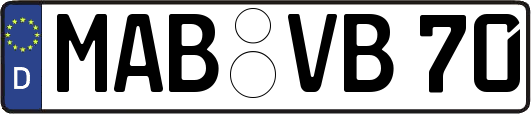 D MAB VB 70